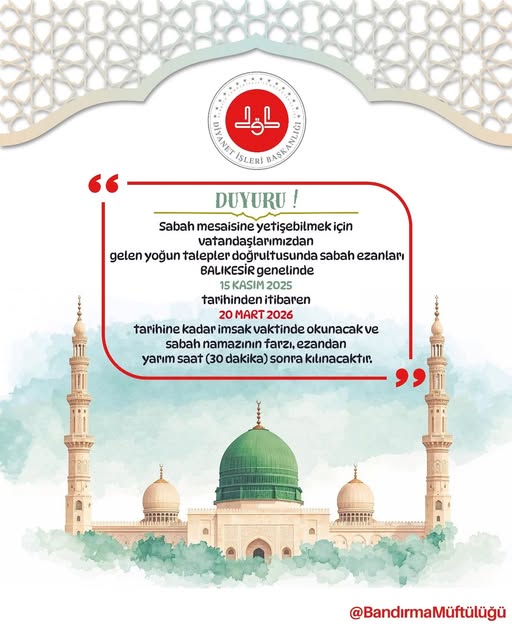 DİYANET İŞLERİ BAŞKANLIĞI

DUYURU !

Sabah mesaisine yetişebilmek için vatandaşlarımızdan gelen yoğun talepler doğrultusunda sabah ezanları BALIKESİR genelinde
15 KASIM 2025
tarihinden itibaren
20 MART 2026
tarihine kadar imsak vaktinde okunacak ve sabah namazının farzı, ezandan yarım saat (30 dakika) sonra kılınacaktır.

@BandırmaMüftülüğü